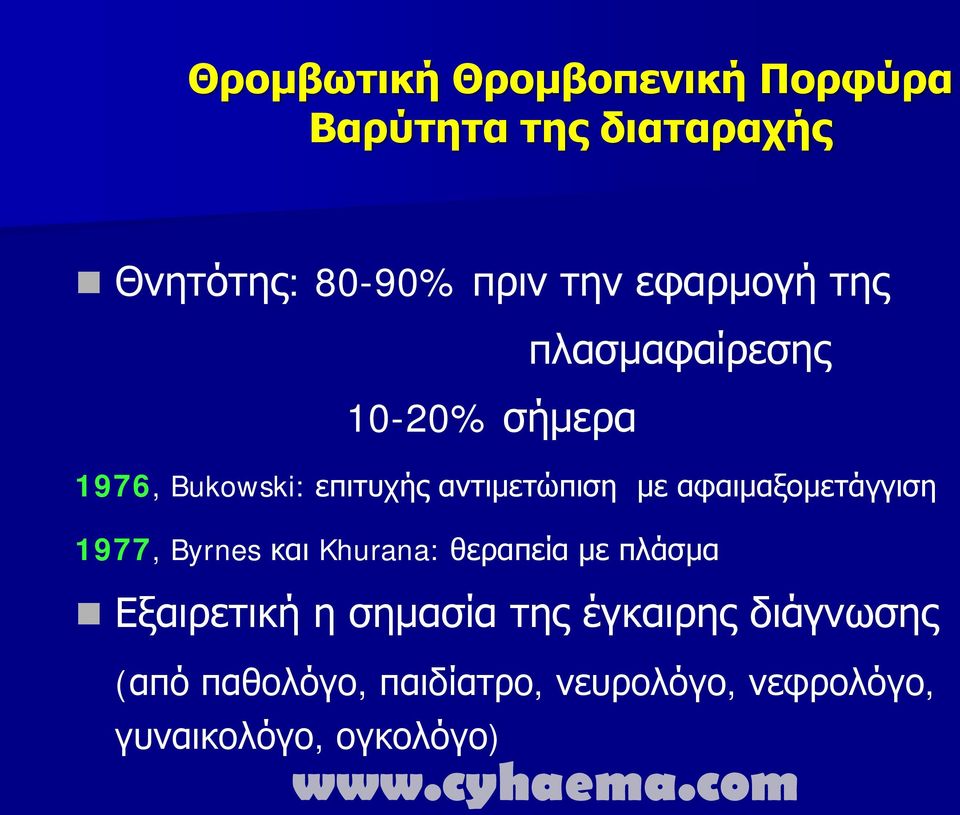 Θρομβωτική Θρομβοπενική Πορφύρα
Βαρύτητα της διαταραχής

Θνητότης: 80-90% πριν την εφαρμογή της πλασμαφαίρεσης
10-20% σήμερα

1976, Bukowski: επιτυχής αντιμετώπιση με αφαιμαξομετάγγιση

1977, Byrnes και Khurana: θεραπεία με πλάσμα

Εξαιρετική η σημασία της έγκαιρης διάγνωσης
(από παθολόγο, παιδίατρο, νευρολόγο, νεφρολόγο, γυναικολόγο, ογκολόγο)

www.cyhaema.com